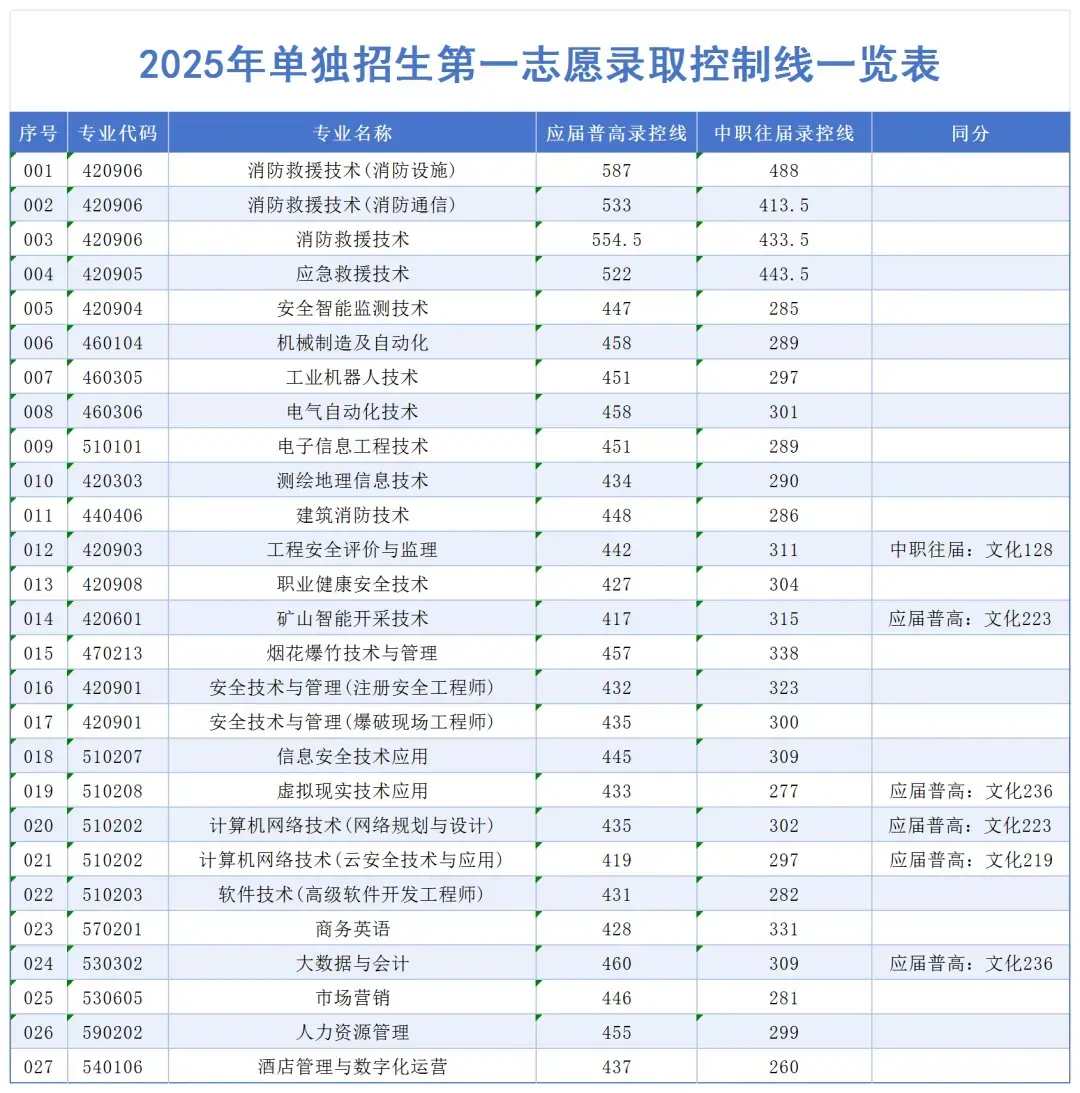 2025年单独招生第一志愿录取控制线一览表

| 序号 | 专业代码 | 专业名称 | 应届普高录控线 | 中职往届录控线 | 同分 |
|---|---|---|---|---|---|
| 001 | 420906 | 消防救援技术(消防设施) | 587 | 488 | |
| 002 | 420906 | 消防救援技术(消防通信) | 533 | 413.5 | |
| 003 | 420906 | 消防救援技术 | 554.5 | 433.5 | |
| 004 | 420905 | 应急救援技术 | 522 | 443.5 | |
| 005 | 420904 | 安全智能监测技术 | 447 | 285 | |
| 006 | 460104 | 机械制造及自动化 | 458 | 289 | |
| 007 | 460305 | 工业机器人技术 | 451 | 297 | |
| 008 | 460306 | 电气自动化技术 | 458 | 301 | |
| 009 | 510101 | 电子信息工程技术 | 451 | 289 | |
| 010 | 420303 | 测绘地理信息技术 | 434 | 290 | |
| 011 | 440406 | 建筑消防技术 | 448 | 286 | |
| 012 | 420903 | 工程安全评价与监理 | 442 | 311 | 中职往届：文化128 |
| 013 | 420908 | 职业健康安全技术 | 427 | 304 | |
| 014 | 420601 | 矿山智能开采技术 | 417 | 315 | 应届普高：文化223 |
| 015 | 470213 | 烟花爆竹技术与管理 | 457 | 338 | |
| 016 | 420901 | 安全技术与管理(注册安全工程师) | 432 | 323 | |
| 017 | 420901 | 安全技术与管理(爆破现场工程师) | 435 | 300 | |
| 018 | 510207 | 信息安全技术应用 | 445 | 309 | |
| 019 | 510208 | 虚拟现实技术应用 | 433 | 277 | 应届普高：文化236 |
| 020 | 510202 | 计算机网络技术(网络规划与设计) | 435 | 302 | 应届普高：文化223 |
| 021 | 510202 | 计算机网络技术(云安全技术与应用) | 419 | 297 | 应届普高：文化219 |
| 022 | 510203 | 软件技术(高级软件开发工程师) | 431 | 282 | |
| 023 | 570201 | 商务英语 | 428 | 331 | |
| 024 | 530302 | 大数据与会计 | 460 | 309 | 应届普高：文化236 |
| 025 | 530605 | 市场营销 | 446 | 281 | |
| 026 | 590202 | 人力资源管理 | 455 | 299 | |
| 027 | 540106 | 酒店管理与数字化运营 | 437 | 260 | |